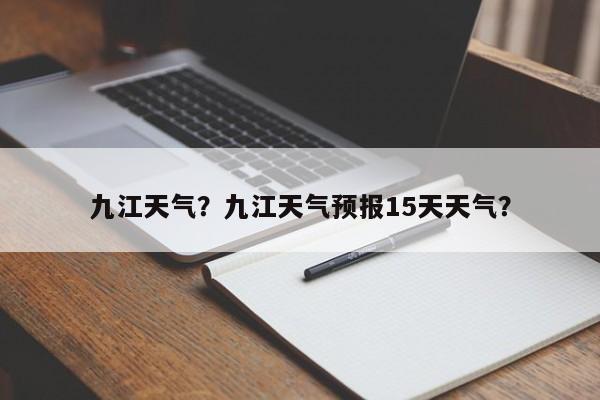 九江天气？九江天气预报15天天气？